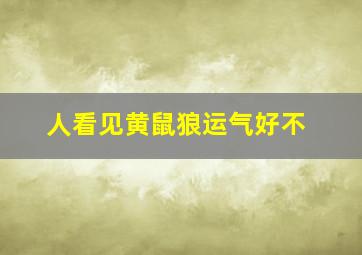 人看见黄鼠狼运气好不